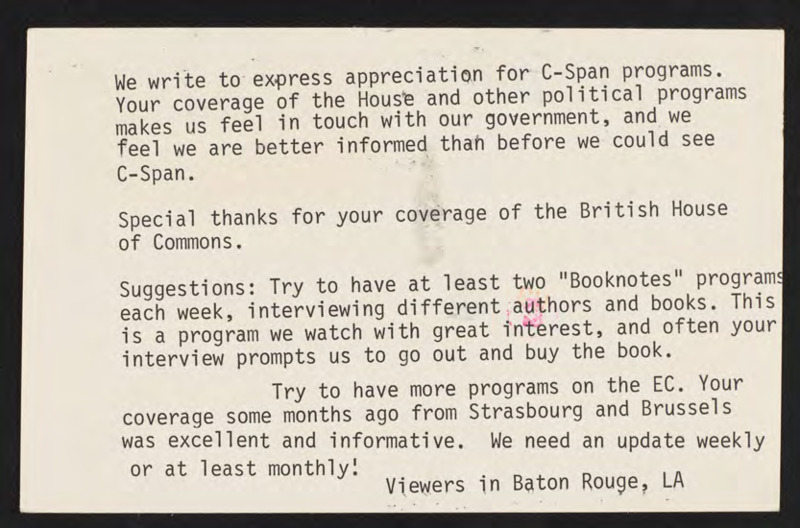 We write to express appreciation for C-Span programs. Your coverage of the House and other political programs makes us feel in touch with our government, and we feel we are better informed than before we could see C-Span.

Special thanks for your coverage of the British House of Commons.

Suggestions: Try to have at least two "Booknotes" programs each week, interviewing different authors and books. This is a program we watch with great interest, and often your interview prompts us to go out and buy the book.

Try to have more programs on the EC. Your coverage some months ago from Strasbourg and Brussels was excellent and informative. We need an update weekly or at least monthly!

Viewers in Baton Rouge, LA